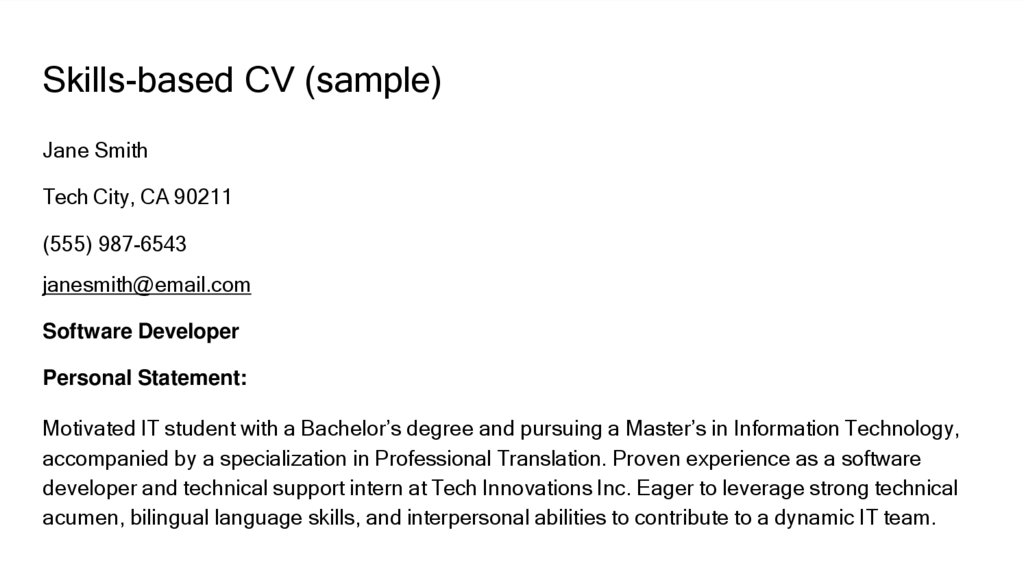 Skills-based CV (sample)

Jane Smith

Tech City, CA 90211

(555) 987-6543

janesmith@email.com

Software Developer

Personal Statement:

Motivated IT student with a Bachelor's degree and pursuing a Master's in Information Technology, accompanied by a specialization in Professional Translation. Proven experience as a software developer and technical support intern at Tech Innovations Inc. Eager to leverage strong technical acumen, bilingual language skills, and interpersonal abilities to contribute to a dynamic IT team.